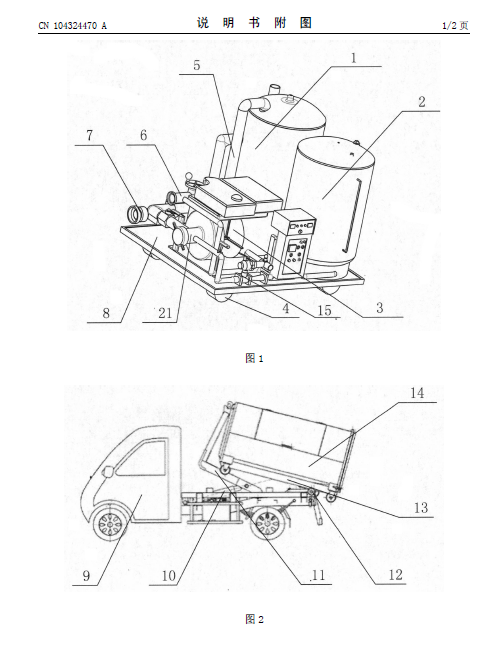 CN 104324470 A

说 明 书 附 图

1/2 页

5
1
2
7
6
8
21
4
15
3

图 1

14
13
9
10
11
12

图 2